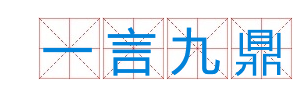 一言九鼎